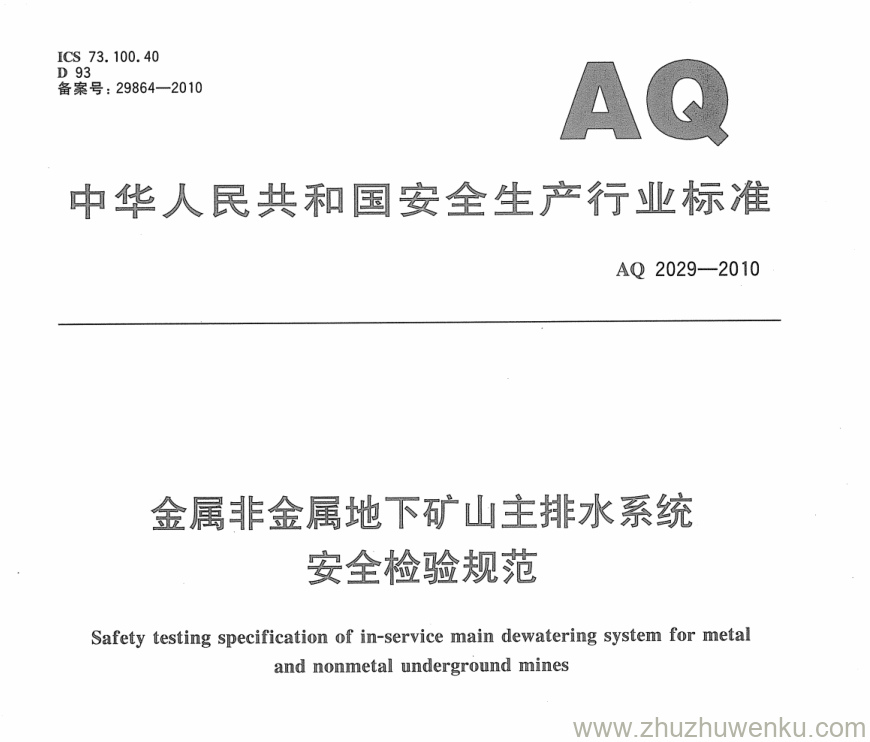 ICS 73.100.40
D 93
备案号：29864—2010

AQ

中华人民共和国安全生产行业标准

AQ 2029—2010

金属非金属地下矿山主排水系统
安全检验规范

Safety testing specification of in-service main dewatering system for metal and nonmetal underground mines

www.zhuzhuwenku.com